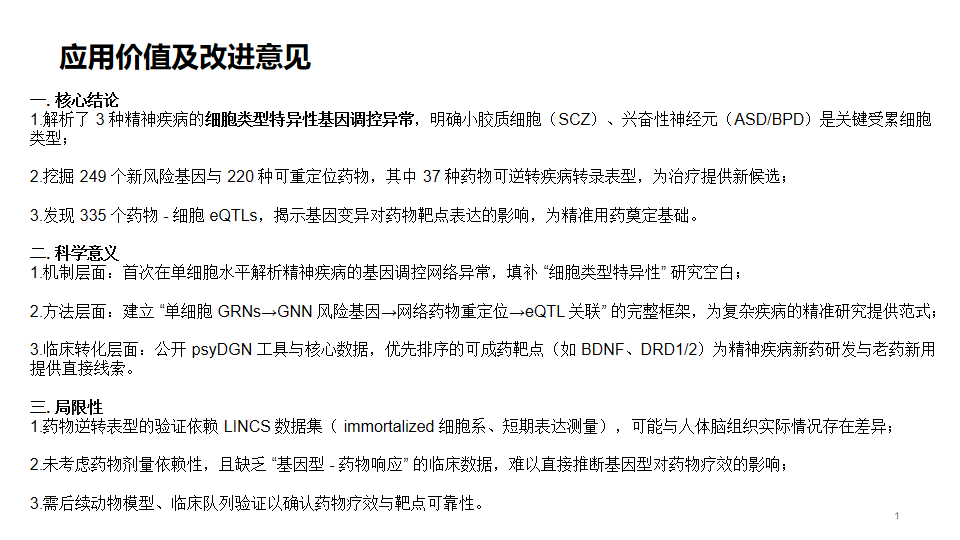 应用价值及改进意见

一. 核心结论
1.解析了 3 种精神疾病的细胞类型特异性基因调控异常，明确小胶质细胞（SCZ）、兴奋性神经元（ASD/BPD）是关键受累细胞类型；

2.挖掘 249 个新风险基因与 220 种可重定位药物，其中 37 种药物可逆转疾病转录表型，为治疗提供新候选；

3.发现 335 个药物 - 细胞 eQTLs，揭示基因变异对药物靶点表达的影响，为精准用药奠定基础。

二. 科学意义
1.机制层面：首次在单细胞水平解析精神疾病的基因调控网络异常，填补 “细胞类型特异性” 研究空白；

2.方法层面：建立 “单细胞 GRNs→GNN 风险基因→网络药物重定位→eQTL 关联” 的完整框架，为复杂疾病的精准研究提供范式；

3.临床转化层面：公开 psyDGN 工具与核心数据，优先排序的可成药靶点（如 BDNF、DRD1/2）为精神疾病新药研发与老药新用提供直接线索。

三. 局限性
1.药物逆转表型的验证依赖 LINCS 数据集（ immortalized 细胞系、短期表达测量），可能与人体脑组织实际情况存在差异；

2.未考虑药物剂量依赖性，且缺乏 “基因型 - 药物响应” 的临床数据，难以直接推断基因型对药物疗效的影响；

3.需后续动物模型、临床队列验证以确认药物疗效与靶点可靠性。

1